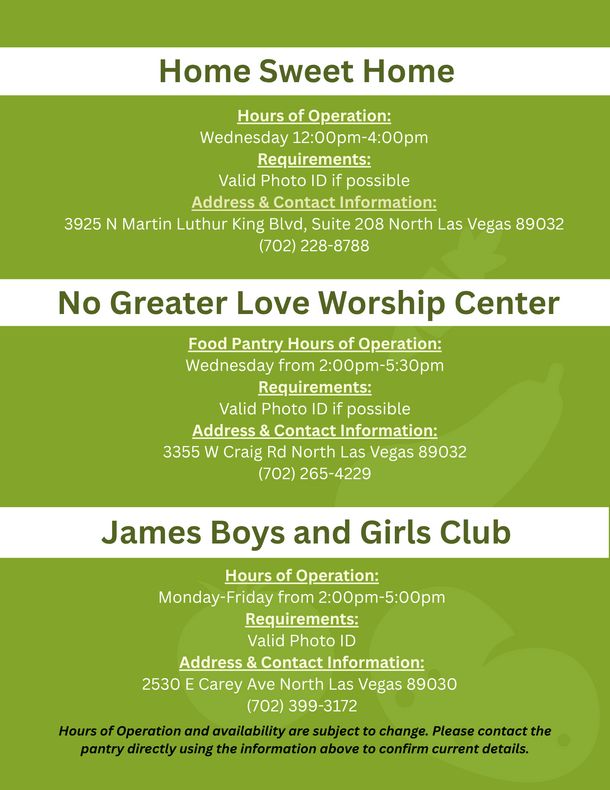 Home Sweet Home

Hours of Operation:
Wednesday 12:00pm-4:00pm
Requirements:
Valid Photo ID if possible
Address & Contact Information:
3925 N Martin Luthur King Blvd, Suite 208 North Las Vegas 89032
(702) 228-8788

No Greater Love Worship Center

Food Pantry Hours of Operation:
Wednesday from 2:00pm-5:30pm
Requirements:
Valid Photo ID if possible
Address & Contact Information:
3355 W Craig Rd North Las Vegas 89032
(702) 265-4229

James Boys and Girls Club

Hours of Operation:
Monday-Friday from 2:00pm-5:00pm
Requirements:
Valid Photo ID
Address & Contact Information:
2530 E Carey Ave North Las Vegas 89030
(702) 399-3172

Hours of Operation and availability are subject to change. Please contact the pantry directly using the information above to confirm current details.